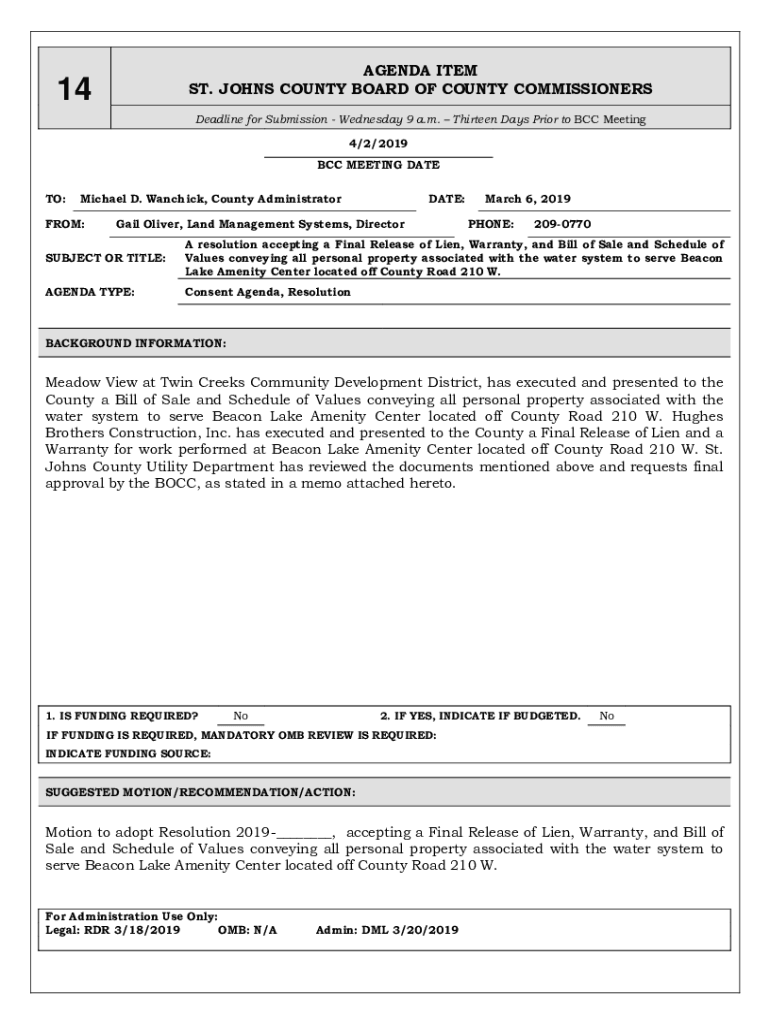 14

AGENDA ITEM
ST. JOHNS COUNTY BOARD OF COUNTY COMMISSIONERS

Deadline for Submission - Wednesday 9 a.m. – Thirteen Days Prior to BCC Meeting

4/2/2019
BCC MEETING DATE

TO: Michael D. Wanchick, County Administrator DATE: March 6, 2019

FROM: Gail Oliver, Land Management Systems, Director PHONE: 209-0770

SUBJECT OR TITLE: A resolution accepting a Final Release of Lien, Warranty, and Bill of Sale and Schedule of Values conveying all personal property associated with the water system to serve Beacon Lake Amenity Center located off County Road 210 W.

AGENDA TYPE: Consent Agenda, Resolution

BACKGROUND INFORMATION:

Meadow View at Twin Creeks Community Development District, has executed and presented to the County a Bill of Sale and Schedule of Values conveying all personal property associated with the water system to serve Beacon Lake Amenity Center located off County Road 210 W. Hughes Brothers Construction, Inc. has executed and presented to the County a Final Release of Lien and a Warranty for work performed at Beacon Lake Amenity Center located off County Road 210 W. St. Johns County Utility Department has reviewed the documents mentioned above and requests final approval by the BOCC, as stated in a memo attached hereto.

1. IS FUNDING REQUIRED? No 2. IF YES, INDICATE IF BUDGETED. No
IF FUNDING IS REQUIRED, MANDATORY OMB REVIEW IS REQUIRED:
INDICATE FUNDING SOURCE:

SUGGESTED MOTION/RECOMMENDATION/ACTION:

Motion to adopt Resolution 2019-________, accepting a Final Release of Lien, Warranty, and Bill of Sale and Schedule of Values conveying all personal property associated with the water system to serve Beacon Lake Amenity Center located off County Road 210 W.

For Administration Use Only:
Legal: RDR 3/18/2019 OMB: N/A Admin: DML 3/20/2019